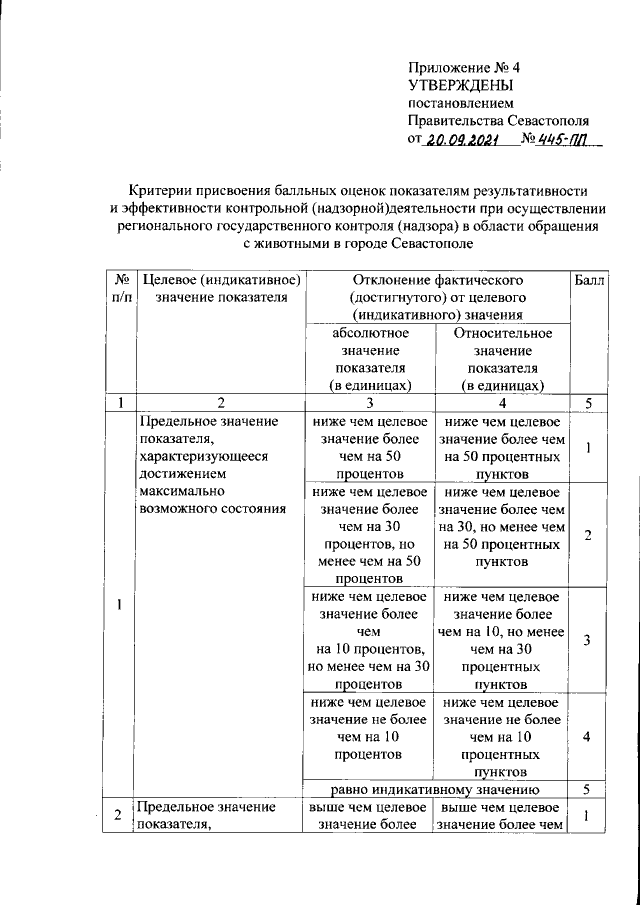 Приложение № 4
УТВЕРЖДЕНЫ
постановлением
Правительства Севастополя
от 20.09.2021 № 445-ПП

Критерии присвоения балльных оценок показателям результативности и эффективности контрольной (надзорной)деятельности при осуществлении регионального государственного контроля (надзора) в области обращения с животными в городе Севастополе

| № п/п | Целевое (индикативное) значение показателя | Отклонение фактического (достигнутого) от целевого (индикативного) значения | | Балл |
|---|---|---|---|---|
| | | абсолютное значение показателя (в единицах) | Относительное значение показателя (в единицах) | |
| 1 | 2 | 3 | 4 | 5 |
| 1 | Предельное значение показателя, характеризующееся достижением максимально возможного состояния | ниже чем целевое значение более чем на 50 процентов | ниже чем целевое значение более чем на 50 процентных пунктов | 1 |
| | | ниже чем целевое значение более чем на 30 процентов, но менее чем на 50 процентов | ниже чем целевое значение более чем на 30, но менее чем на 50 процентных пунктов | 2 |
| | | ниже чем целевое значение более чем на 10 процентов, но менее чем на 30 процентов | ниже чем целевое значение более чем на 10, но менее чем на 30 процентных пунктов | 3 |
| | | ниже чем целевое значение не более чем на 10 процентов | ниже чем целевое значение не более чем на 10 процентных пунктов | 4 |
| | | равно индикативному значению | | 5 |
| 2 | Предельное значение показателя, | выше чем целевое значение более | выше чем целевое значение более чем | 1 |